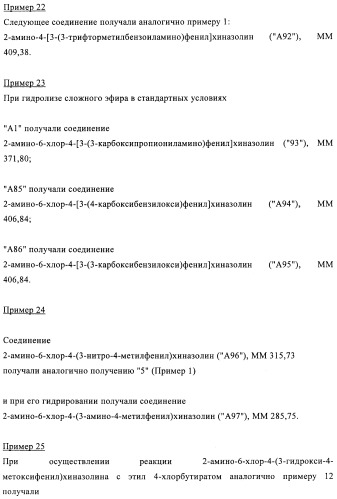 Пример 22

Следующее соединение получали аналогично примеру 1:
2-амино-4-[3-(3-трифторметилбензоиламино)фенил]хиназолин ("A92"), MM 409,38.

Пример 23

При гидролизе сложного эфира в стандартных условиях

"A1" получали соединение
2-амино-6-хлор-4-[3-(3-карбоксипропиониламино)фенил]хиназолин ("93"), MM 371,80;

"A85" получали соединение
2-амино-6-хлор-4-[3-(4-карбоксибензилокси)фенил]хиназолин ("A94"), MM 406,84;

"A86" получали соединение
2-амино-6-хлор-4-[3-(3-карбоксибензилокси)фенил]хиназолин ("A95"), MM 406,84.

Пример 24

Соединение
2-амино-6-хлор-4-(3-нитро-4-метилфенил)хиназолин ("A96"), MM 315,73
получали аналогично получению "5" (Пример 1)

и при его гидрировании получали соединение
2-амино-6-хлор-4-(3-амино-4-метилфенил)хиназолин ("A97"), MM 285,75.

Пример 25

При осуществлении реакции 2-амино-6-хлор-4-(3-гидрокси-4-метоксифенил)хиназолина с этил 4-хлорбутиратом аналогично примеру 12 получали